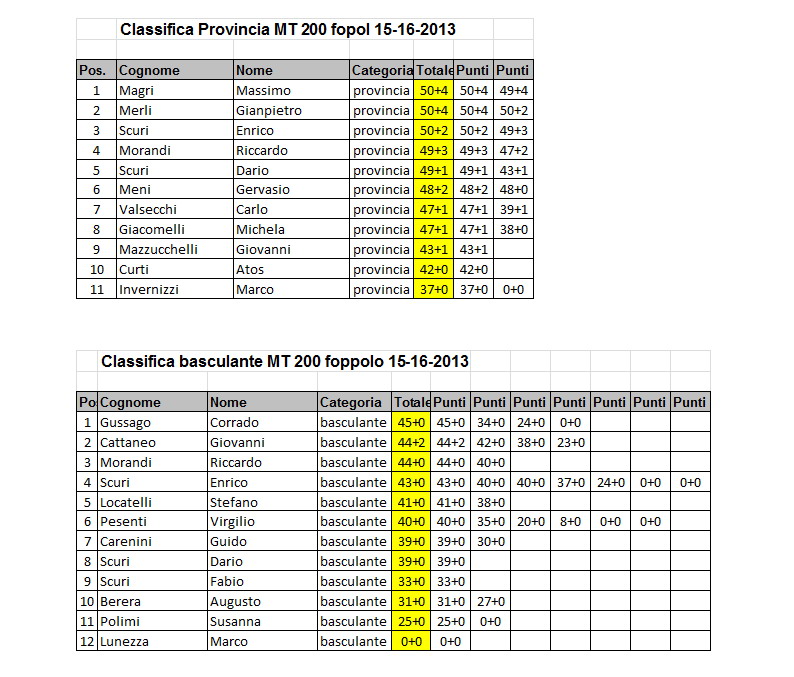 Classifica Provincia MT 200 fopol 15-16-2013

| Pos. | Cognome | Nome | Categoria | Totale | Punti | Punti |
|---|---|---|---|---|---|---|
| 1 | Magri | Massimo | provincia | 50+4 | 50+4 | 49+4 |
| 2 | Merli | Gianpietro | provincia | 50+4 | 50+4 | 50+2 |
| 3 | Scuri | Enrico | provincia | 50+2 | 50+2 | 49+3 |
| 4 | Morandi | Riccardo | provincia | 49+3 | 49+3 | 47+2 |
| 5 | Scuri | Dario | provincia | 49+1 | 49+1 | 43+1 |
| 6 | Meni | Gervasio | provincia | 48+2 | 48+2 | 48+0 |
| 7 | Valsecchi | Carlo | provincia | 47+1 | 47+1 | 39+1 |
| 8 | Giacomelli | Michela | provincia | 47+1 | 47+1 | 38+0 |
| 9 | Mazzucchelli | Giovanni | provincia | 43+1 | 43+1 | |
| 10 | Curti | Atos | provincia | 42+0 | 42+0 | |
| 11 | Invernizzi | Marco | provincia | 37+0 | 37+0 | 0+0 |

Classifica basculante MT 200 foppolo 15-16-2013

| Po | Cognome | Nome | Categoria | Totale | Punti | Punti | Punti | Punti | Punti | Punti | Punti |
|---|---|---|---|---|---|---|---|---|---|---|---|
| 1 | Gussago | Corrado | basculante | 45+0 | 45+0 | 34+0 | 24+0 | 0+0 | | | |
| 2 | Cattaneo | Giovanni | basculante | 44+2 | 44+2 | 42+0 | 38+0 | 23+0 | | | |
| 3 | Morandi | Riccardo | basculante | 44+0 | 44+0 | 40+0 | | | | | |
| 4 | Scuri | Enrico | basculante | 43+0 | 43+0 | 40+0 | 40+0 | 37+0 | 24+0 | 0+0 | 0+0 |
| 5 | Locatelli | Stefano | basculante | 41+0 | 41+0 | 38+0 | | | | | |
| 6 | Pesenti | Virgilio | basculante | 40+0 | 40+0 | 35+0 | 20+0 | 8+0 | 0+0 | 0+0 | |
| 7 | Carenini | Guido | basculante | 39+0 | 39+0 | 30+0 | | | | | |
| 8 | Scuri | Dario | basculante | 39+0 | 39+0 | | | | | | |
| 9 | Scuri | Fabio | basculante | 33+0 | 33+0 | | | | | | |
| 10 | Berera | Augusto | basculante | 31+0 | 31+0 | 27+0 | | | | | |
| 11 | Polimi | Susanna | basculante | 25+0 | 25+0 | 0+0 | | | | | |
| 12 | Lunezza | Marco | basculante | 0+0 | 0+0 | | | | | | |